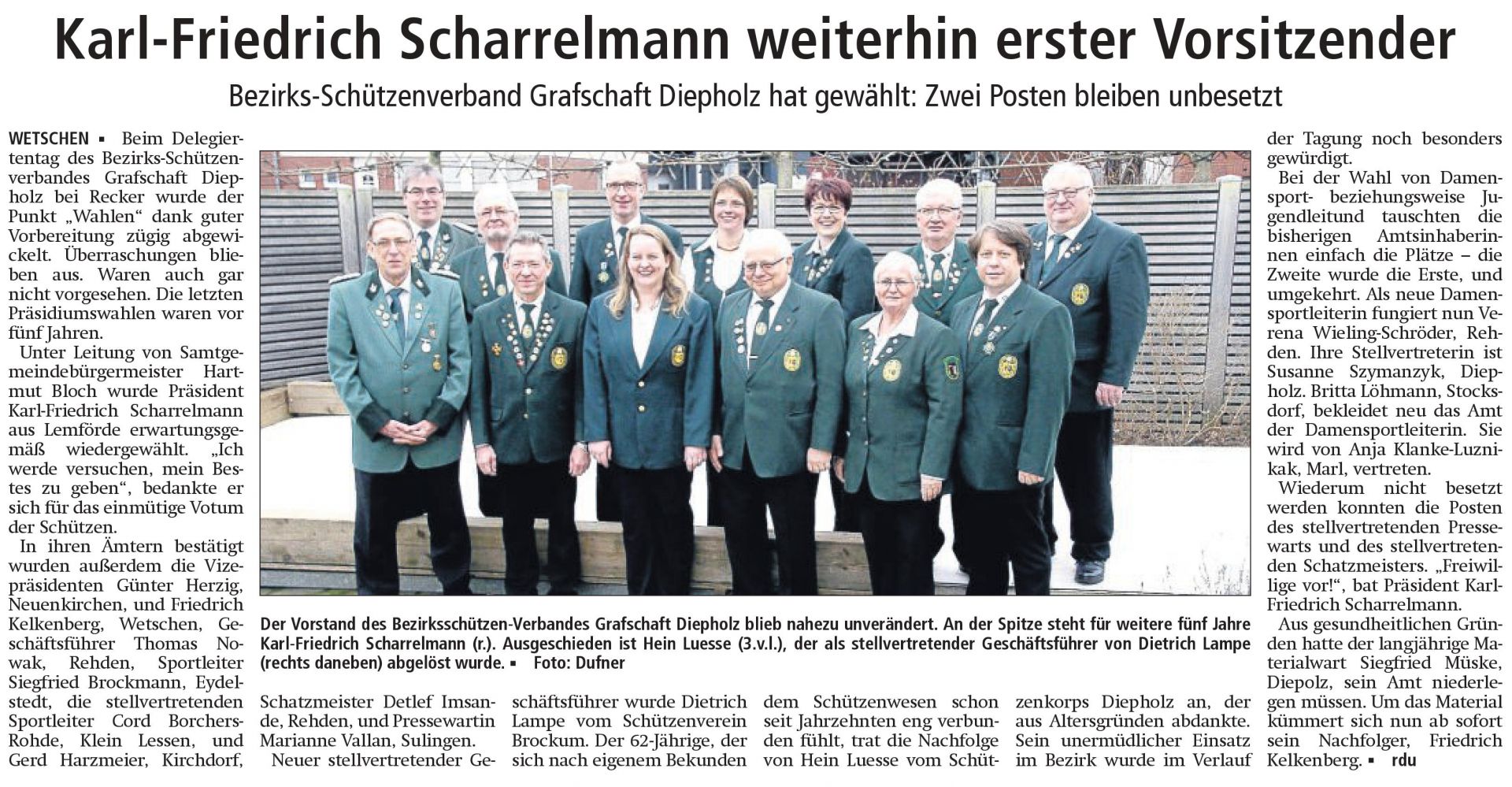 Karl-Friedrich Scharrelmann weiterhin erster Vorsitzender

Bezirks-Schützenverband Grafschaft Diepholz hat gewählt: Zwei Posten bleiben unbesetzt

WETSCHEN ▪ Beim Delegiertentag des Bezirks-Schützenverbandes Grafschaft Diepholz bei Recker wurde der Punkt „Wahlen“ dank guter Vorbereitung zügig abgewickelt. Überraschungen blieben aus. Waren auch gar nicht vorgesehen. Die letzten Präsidiumswahlen waren vor fünf Jahren.

Unter Leitung von Samtgemeindebürgermeister Hartmut Bloch wurde Präsident Karl-Friedrich Scharrelmann aus Lemförde erwartungsgemäß wiedergewählt. „Ich werde versuchen, mein Bestes zu geben“, bedankte er sich für das einmütige Votum der Schützen.

In ihren Ämtern bestätigt wurden außerdem die Vizepräsidenten Günter Herzig, Neuenkirchen, und Friedrich Kelkenberg, Wetschen, Geschäftsführer Thomas Nowak, Rehden, Sportleiter Siegfried Brockmann, Eydelstedt, die stellvertretenden Sportleiter Cord Borchers-Rohde, Klein Lessen, und Gerd Harzmeier, Kirchdorf, Schatzmeister Detlef Imsande, Rehden, und Pressewartin Marianne Vallan, Sulingen.

Neuer stellvertretender Geschäftsführer wurde Dietrich Lampe vom Schützenverein Brockum. Der 62-Jährige, der sich nach eigenem Bekunden dem Schützenwesen schon seit Jahrzehnten eng verbunden fühlt, trat die Nachfolge von Hein Luesse vom Schützenkorps Diepholz an, der aus Altersgründen abdankte. Sein unermüdlicher Einsatz im Bezirk wurde im Verlauf der Tagung noch besonders gewürdigt.

Bei der Wahl von Damensport- beziehungsweise Jugendleitund tauschten die bisherigen Amtsinhaberinnen einfach die Plätze – die Zweite wurde die Erste, und umgekehrt. Als neue Damensportleiterin fungiert nun Verena Wieling-Schröder, Rehden. Ihre Stellvertreterin ist Susanne Szymanzyk, Diepholz. Britta Löhmann, Stocksdorf, bekleidet neu das Amt der Damensportleiterin. Sie wird von Anja Klanke-Luznikak, Marl, vertreten.

Wiederum nicht besetzt werden konnten die Posten des stellvertretenden Pressewarts und des stellvertretenden Schatzmeisters. „Freiwillige vor!“, bat Präsident Karl-Friedrich Scharrelmann.

Aus gesundheitlichen Gründen hatte der langjährige Materialwart Siegfried Müske, Diepolz, sein Amt niederlegen müssen. Um das Material kümmert sich nun ab sofort sein Nachfolger, Friedrich Kelkenberg. ▪ rdu

Der Vorstand des Bezirksschützen-Verbandes Grafschaft Diepholz blieb nahezu unverändert. An der Spitze steht für weitere fünf Jahre Karl-Friedrich Scharrelmann (r.). Ausgeschieden ist Hein Luesse (3.v.l.), der als stellvertretender Geschäftsführer von Dietrich Lampe (rechts daneben) abgelöst wurde. ▪ Foto: Dufner